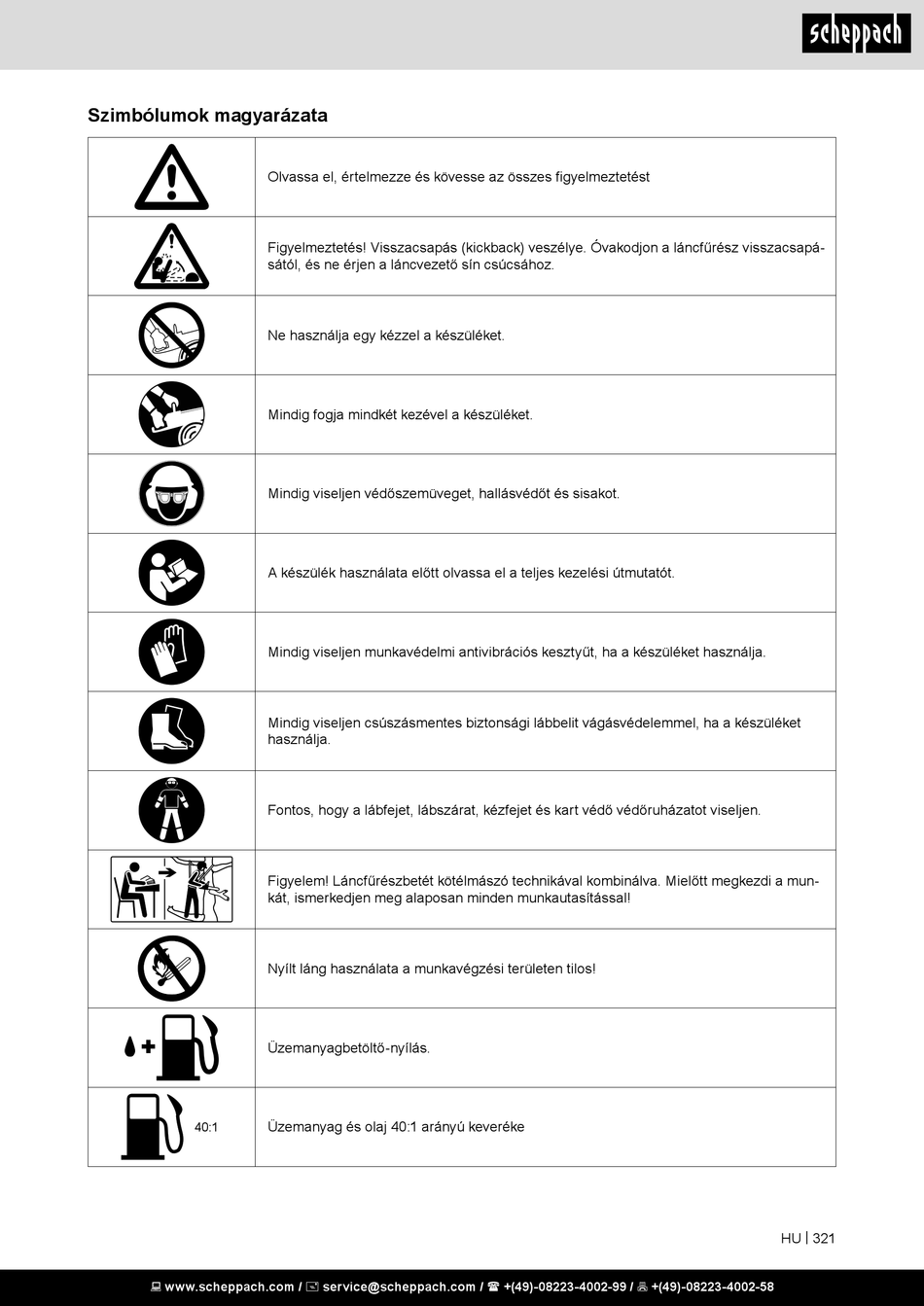 scheppach

Szimbólumok magyarázata

| | |
|---|---|
| | Olvassa el, értelmezze és kövesse az összes figyelmeztetést |
| | Figyelmeztetés! Visszacsapás (kickback) veszélye. Óvakodjon a láncfűrész visszacsapásától, és ne érjen a láncvezető sín csúcsához. |
| | Ne használja egy kézzel a készüléket. |
| | Mindig fogja mindkét kezével a készüléket. |
| | Mindig viseljen védőszemüveget, hallásvédőt és sisakot. |
| | A készülék használata előtt olvassa el a teljes kezelési útmutatót. |
| | Mindig viseljen munkavédelmi antivibrációs kesztyűt, ha a készüléket használja. |
| | Mindig viseljen csúszásmentes biztonsági lábbelit vágásvédelemmel, ha a készüléket használja. |
| | Fontos, hogy a lábfejet, lábszárat, kézfejet és kart védő védőruházatot viseljen. |
| | Figyelem! Láncfűrészbetét kötélmászó technikával kombinálva. Mielőtt megkezdi a munkát, ismerkedjen meg alaposan minden munkautasítással! |
| | Nyílt láng használata a munkavégzési területen tilos! |
| | Üzemanyagbetöltő-nyílás. |
| 40:1 | Üzemanyag és olaj 40:1 arányú keveréke |

HU | 321

www.scheppach.com / service@scheppach.com / +(49)-08223-4002-99 / +(49)-08223-4002-58